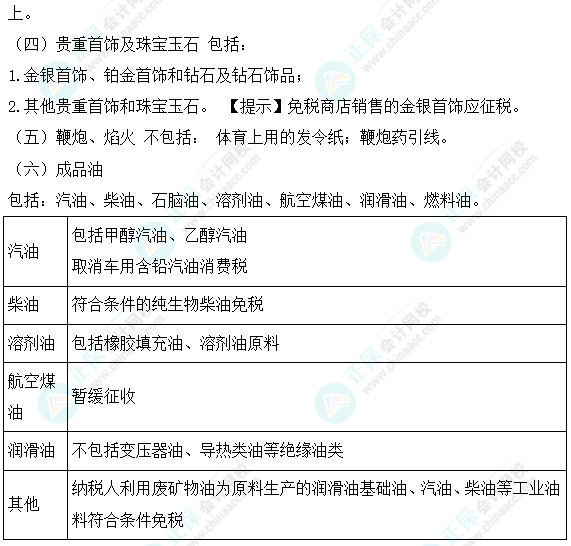 上。

（四）贵重首饰及珠宝玉石 包括：

1.金银首饰、铂金首饰和钻石及钻石饰品；

2.其他贵重首饰和珠宝玉石。 【提示】免税商店销售的金银首饰应征税。

（五）鞭炮、焰火 不包括： 体育上用的发令纸；鞭炮药引线。

（六）成品油

包括：汽油、柴油、石脑油、溶剂油、航空煤油、润滑油、燃料油。

| 汽油 | 包括甲醇汽油、乙醇汽油 取消车用含铅汽油消费税 |
|---|---|
| 柴油 | 符合条件的纯生物柴油免税 |
| 溶剂油 | 包括橡胶填充油、溶剂油原料 |
| 航空煤油 | 暂缓征收 |
| 润滑油 | 不包括变压器油、导热类油等绝缘油类 |
| 其他 | 纳税人利用废矿物油为原料生产的润滑油基础油、汽油、柴油等工业油料符合条件免税 |

正保会计网校 www.chinaacc.com